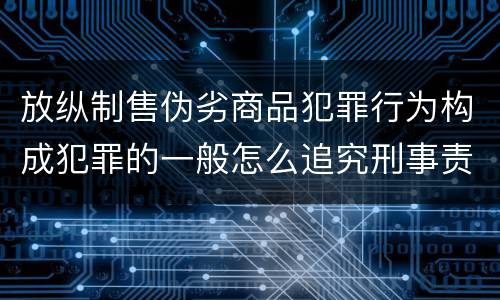 放纵制售伪劣商品犯罪行为构成犯罪的一般怎么追究刑事责